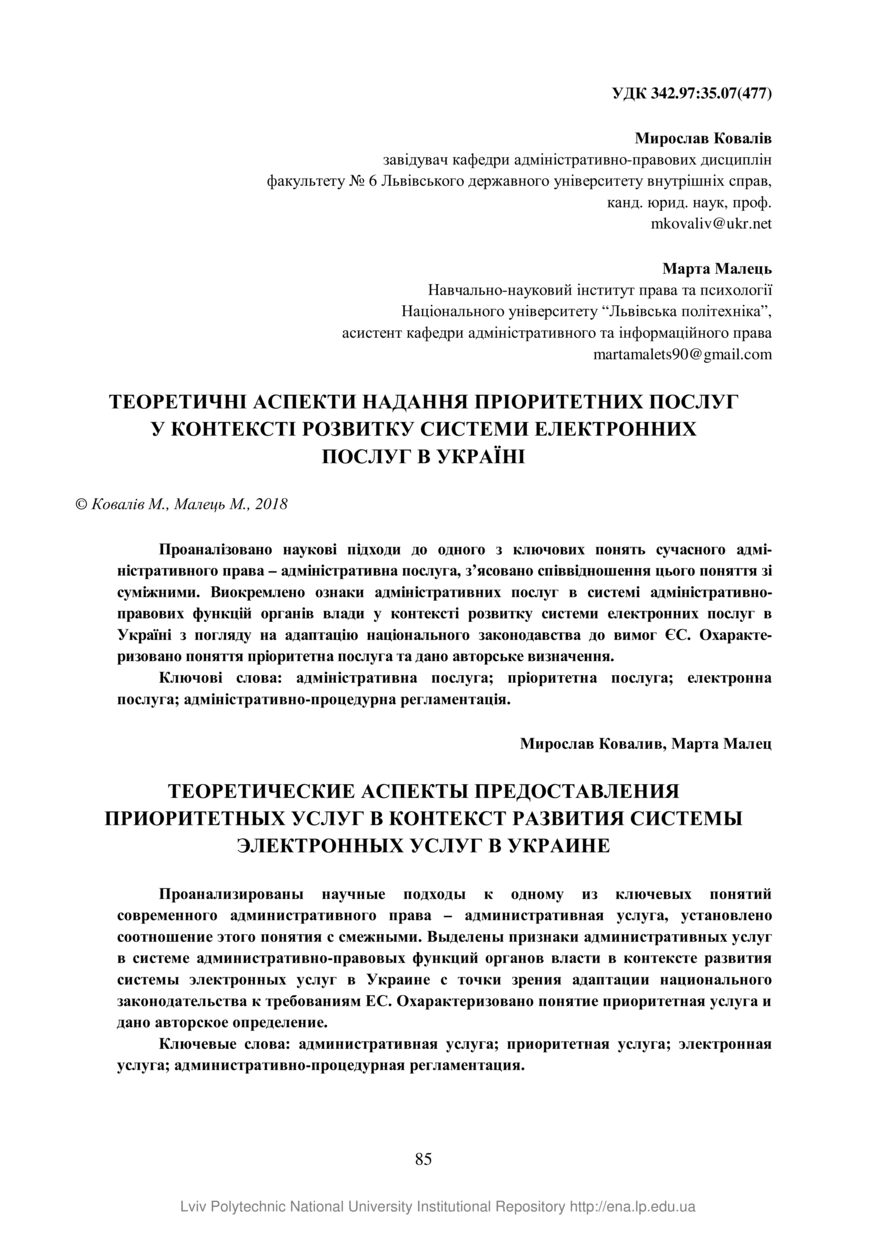 УДК 342.97:35.07(477)

Мирослав Ковалів
завідувач кафедри адміністративно-правових дисциплін
факультету № 6 Львівського державного університету внутрішніх справ,
канд. юрид. наук, проф.
mkovaliv@ukr.net

Марта Малець
Навчально-науковий інститут права та психології
Національного університету “Львівська політехніка”,
асистент кафедри адміністративного та інформаційного права
martamalets90@gmail.com

ТЕОРЕТИЧНІ АСПЕКТИ НАДАННЯ ПРІОРИТЕТНИХ ПОСЛУГ У КОНТЕКСТІ РОЗВИТКУ СИСТЕМИ ЕЛЕКТРОННИХ ПОСЛУГ В УКРАЇНІ

© Ковалів М., Малець М., 2018

Проаналізовано наукові підходи до одного з ключових понять сучасного адміністративного права – адміністративна послуга, з’ясовано співвідношення цього поняття зі суміжними. Виокремлено ознаки адміністративних послуг в системі адміністративно-правових функцій органів влади у контексті розвитку системи електронних послуг в Україні з погляду на адаптацію національного законодавства до вимог ЄС. Охарактеризовано поняття пріоритетна послуга та дано авторське визначення.

Ключові слова: адміністративна послуга; пріоритетна послуга; електронна послуга; адміністративно-процедурна регламентація.

Мирослав Ковалив, Марта Малец

ТЕОРЕТИЧЕСКИЕ АСПЕКТЫ ПРЕДОСТАВЛЕНИЯ ПРИОРИТЕТНЫХ УСЛУГ В КОНТЕКСТ РАЗВИТИЯ СИСТЕМЫ ЭЛЕКТРОННЫХ УСЛУГ В УКРАИНЕ

Проанализированы научные подходы к одному из ключевых понятий современного административного права – административная услуга, установлено соотношение этого понятия с смежными. Выделены признаки административных услуг в системе административно-правовых функций органов власти в контексте развития системы электронных услуг в Украине с точки зрения адаптации национального законодательства к требованиям ЕС. Охарактеризовано понятие приоритетная услуга и дано авторское определение.

Ключевые слова: административная услуга; приоритетная услуга; электронная услуга; административно-процедурная регламентация.

85

Lviv Polytechnic National University Institutional Repository http://ena.lp.edu.ua